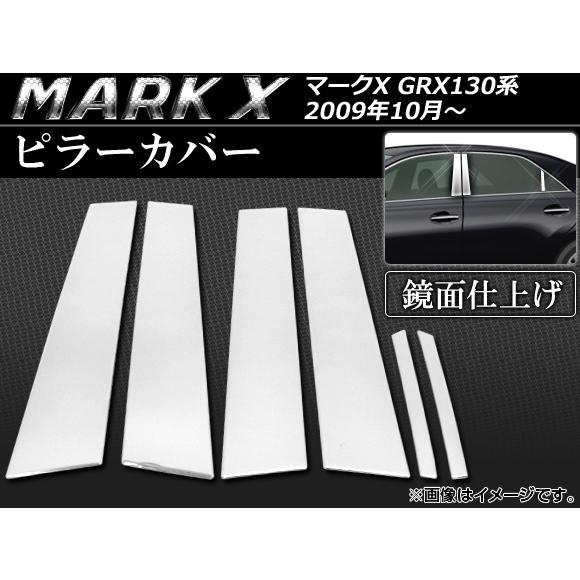 MARK X
マークX GRX130系
2009年10月～

ピラーカバー

鏡面仕上げ

※画像はイメージです。